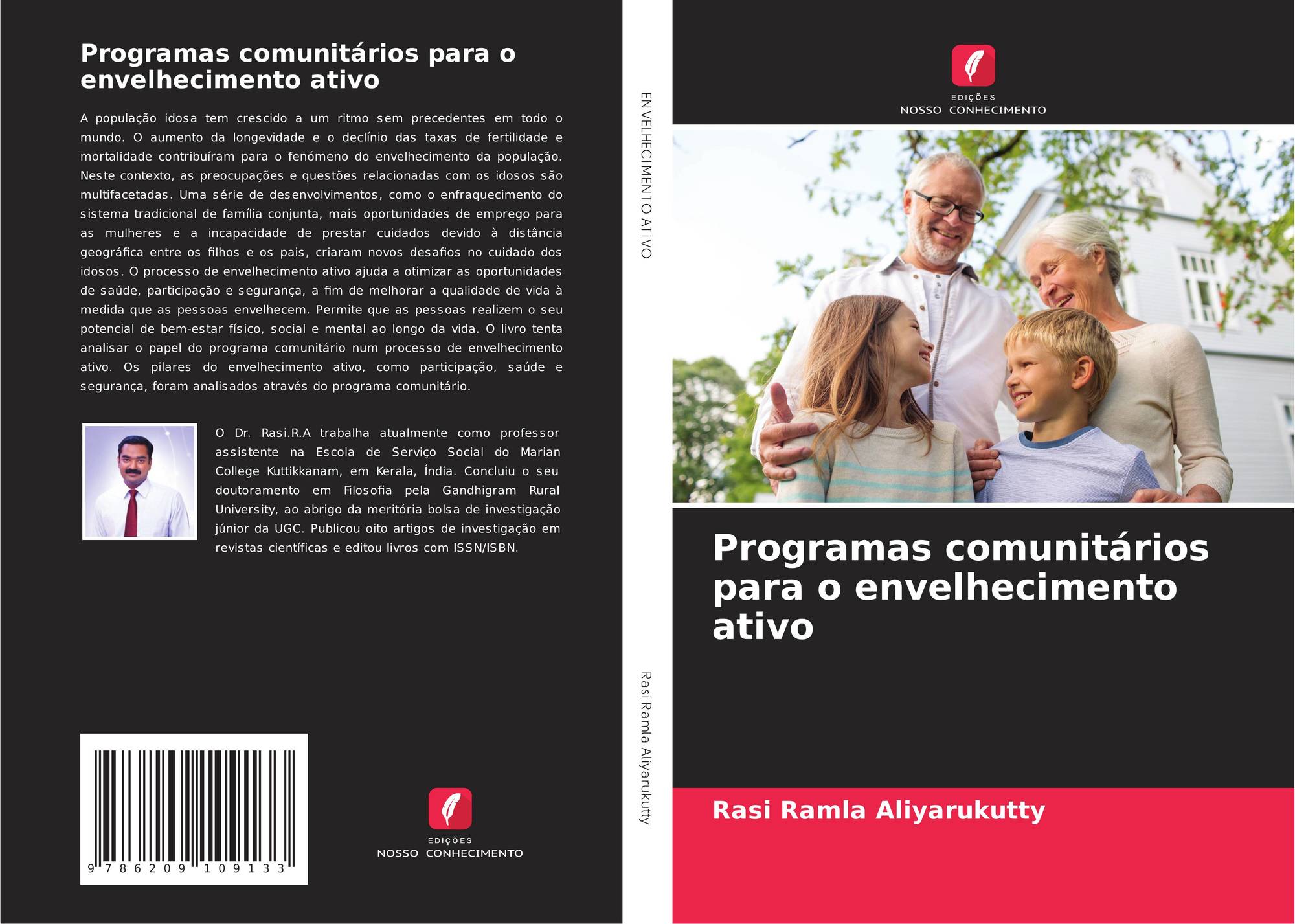 Programas comunitários para o envelhecimento ativo

A população idosa tem crescido a um ritmo sem precedentes em todo o mundo. O aumento da longevidade e o declínio das taxas de fertilidade e mortalidade contribuíram para o fenómeno do envelhecimento da população. Neste contexto, as preocupações e questões relacionadas com os idosos são multifacetadas. Uma série de desenvolvimentos, como o enfraquecimento do sistema tradicional de família conjunta, mais oportunidades de emprego para as mulheres e a incapacidade de prestar cuidados devido à distância geográfica entre os filhos e os pais, criaram novos desafios no cuidado dos idosos. O processo de envelhecimento ativo ajuda a otimizar as oportunidades de saúde, participação e segurança, a fim de melhorar a qualidade de vida à medida que as pessoas envelhecem. Permite que as pessoas realizem o seu potencial de bem-estar físico, social e mental ao longo da vida. O livro tenta analisar o papel do programa comunitário num processo de envelhecimento ativo. Os pilares do envelhecimento ativo, como participação, saúde e segurança, foram analisados através do programa comunitário.

O Dr. Rasi.R.A trabalha atualmente como professor assistente na Escola de Serviço Social do Marian College Kuttikkanam, em Kerala, Índia. Concluiu o seu doutoramento em Filosofia pela Gandhigram Rural University, ao abrigo da meritória bolsa de investigação júnior da UGC. Publicou oito artigos de investigação em revistas científicas e editou livros com ISSN/ISBN.

9 786209 109133

EDIÇÕES
NOSSO CONHECIMENTO

ENVELHECIMENTO ATIVO

Rasi Ramla Aliyarukutty

EDIÇÕES
NOSSO CONHECIMENTO

Programas comunitários para o envelhecimento ativo

Rasi Ramla Aliyarukutty